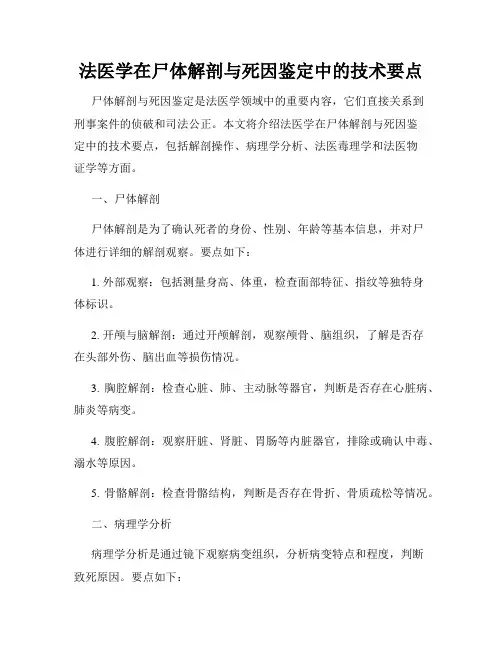 法医学在尸体解剖与死因鉴定中的技术要点

尸体解剖与死因鉴定是法医学领域中的重要内容，它们直接关系到刑事案件的侦破和司法公正。本文将介绍法医学在尸体解剖与死因鉴定中的技术要点，包括解剖操作、病理学分析、法医毒理学和法医物证学等方面。

一、尸体解剖

尸体解剖是为了确认死者的身份、性别、年龄等基本信息，并对尸体进行详细的解剖观察。要点如下：

1. 外部观察：包括测量身高、体重，检查面部特征、指纹等独特身体标识。

2. 开颅与脑解剖：通过开颅解剖，观察颅骨、脑组织，了解是否存在头部外伤、脑出血等损伤情况。

3. 胸腔解剖：检查心脏、肺、主动脉等器官，判断是否存在心脏病、肺炎等病变。

4. 腹腔解剖：观察肝脏、肾脏、胃肠等内脏器官，排除或确认中毒、溺水等原因。

5. 骨骼解剖：检查骨骼结构，判断是否存在骨折、骨质疏松等情况。

二、病理学分析

病理学分析是通过镜下观察病变组织，分析病变特点和程度，判断致死原因。要点如下：